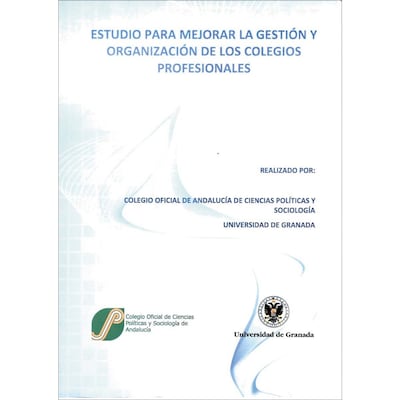 ESTUDIO PARA MEJORAR LA GESTIÓN Y ORGANIZACIÓN DE LOS COLEGIOS PROFESIONALES

REALIZADO POR:

COLEGIO OFICIAL DE ANDALUCÍA DE CIENCIAS POLÍTICAS Y SOCIOLOGÍA

UNIVERSIDAD DE GRANADA

Colegio Oficial de Ciencias
Políticas y Sociología de
Andalucía

Universidad de Granada